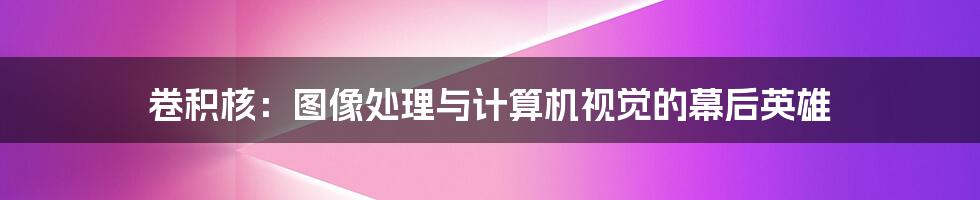 卷积核：图像处理与计算机视觉的幕后英雄